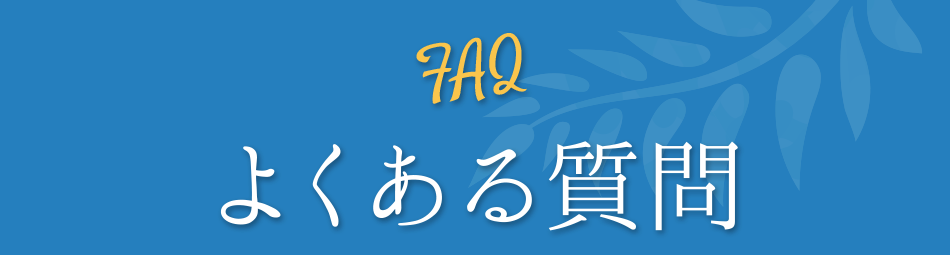 FAQ
よくある質問